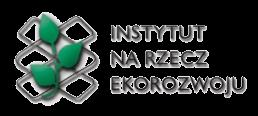 INSTYTUT
NA RZECZ
EKOROZWOJU